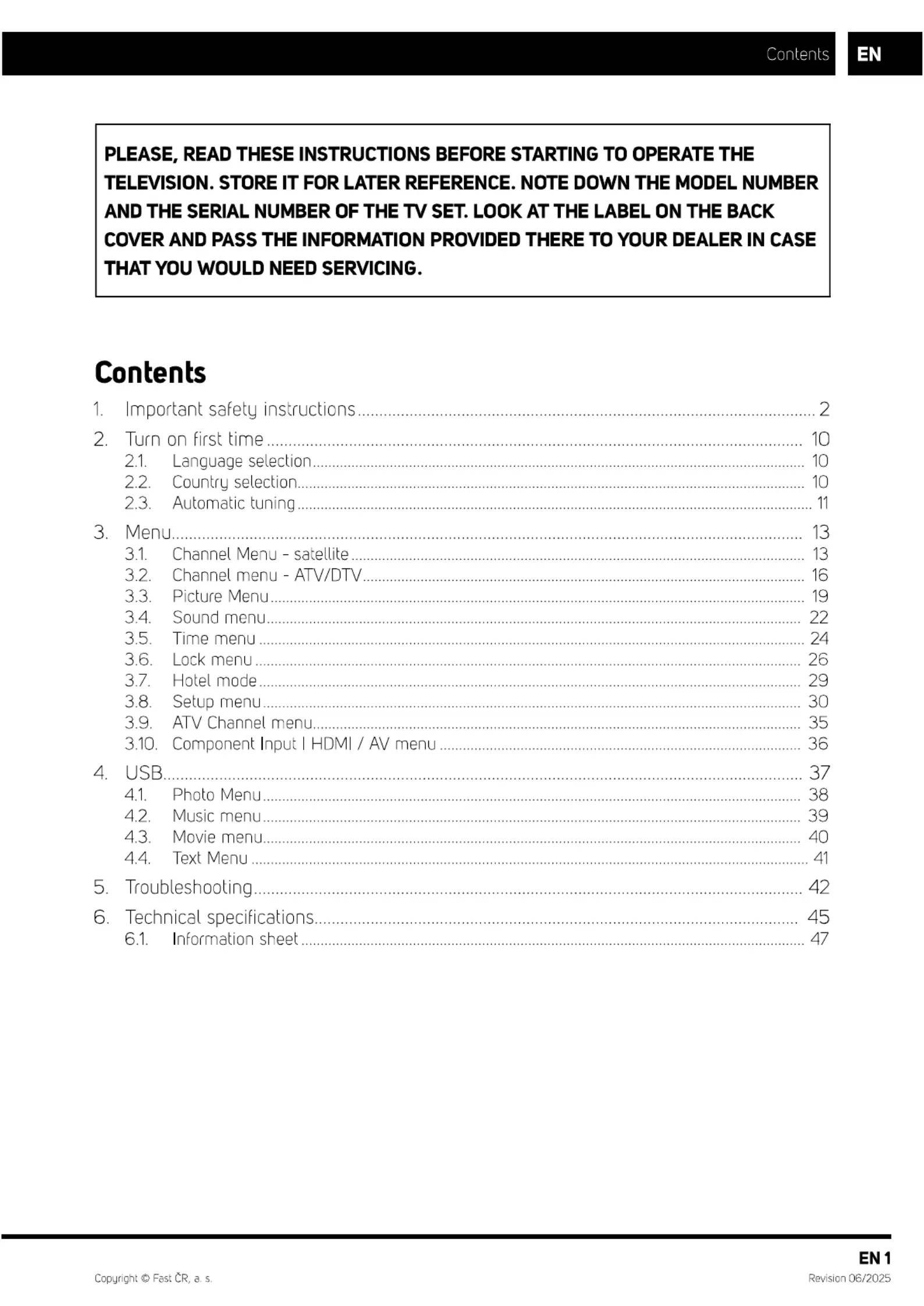 Contents EN

PLEASE, READ THESE INSTRUCTIONS BEFORE STARTING TO OPERATE THE TELEVISION. STORE IT FOR LATER REFERENCE. NOTE DOWN THE MODEL NUMBER AND THE SERIAL NUMBER OF THE TV SET. LOOK AT THE LABEL ON THE BACK COVER AND PASS THE INFORMATION PROVIDED THERE TO YOUR DEALER IN CASE THAT YOU WOULD NEED SERVICING.

Contents

1. Important safety instructions ........ 2
2. Turn on first time ........ 10
2.1. Language selection ........ 10
2.2. Country selection ........ 10
2.3. Automatic tuning ........ 11
3. Menu ........ 13
3.1. Channel Menu - satellite ........ 13
3.2. Channel menu - ATV/DTV ........ 16
3.3. Picture Menu ........ 19
3.4. Sound menu ........ 22
3.5. Time menu ........ 24
3.6. Lock menu ........ 26
3.7. Hotel mode ........ 29
3.8. Setup menu ........ 30
3.9. ATV Channel menu ........ 35
3.10. Component Input I HDMI / AV menu ........ 36
4. USB ........ 37
4.1. Photo Menu ........ 38
4.2. Music menu ........ 39
4.3. Movie menu ........ 40
4.4. Text Menu ........ 41
5. Troubleshooting ........ 42
6. Technical specifications ........ 45
6.1. Information sheet ........ 47

EN 1
Copyright © Fast ČR, a. s.
Revision 06/2025